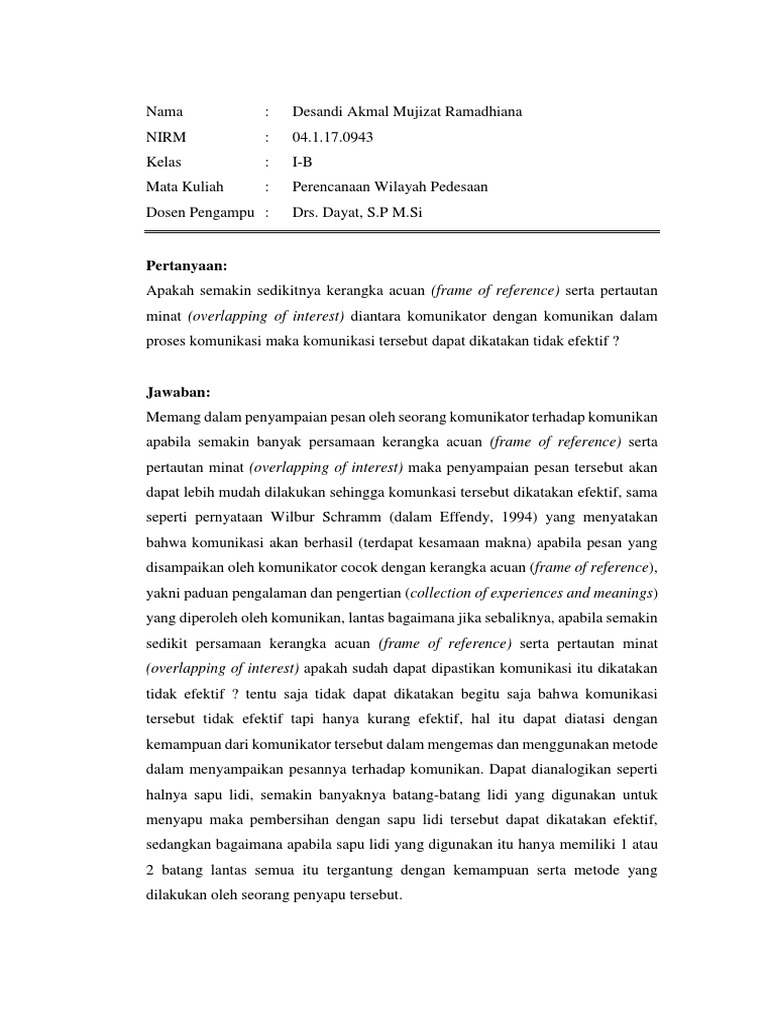 Nama : Desandi Akmal Mujizat Ramadhiana
NIRM : 04.1.17.0943
Kelas : I-B
Mata Kuliah : Perencanaan Wilayah Pedesaan
Dosen Pengampu : Drs. Dayat, S.P M.Si

Pertanyaan:
Apakah semakin sedikitnya kerangka acuan (frame of reference) serta pertautan minat (overlapping of interest) diantara komunikator dengan komunikan dalam proses komunikasi maka komunikasi tersebut dapat dikatakan tidak efektif ?

Jawaban:
Memang dalam penyampaian pesan oleh seorang komunikator terhadap komunikan apabila semakin banyak persamaan kerangka acuan (frame of reference) serta pertautan minat (overlapping of interest) maka penyampaian pesan tersebut akan dapat lebih mudah dilakukan sehingga komunkasi tersebut dikatakan efektif, sama seperti pernyataan Wilbur Schramm (dalam Effendy, 1994) yang menyatakan bahwa komunikasi akan berhasil (terdapat kesamaan makna) apabila pesan yang disampaikan oleh komunikator cocok dengan kerangka acuan (frame of reference), yakni paduan pengalaman dan pengertian (collection of experiences and meanings) yang diperoleh oleh komunikan, lantas bagaimana jika sebaliknya, apabila semakin sedikit persamaan kerangka acuan (frame of reference) serta pertautan minat (overlapping of interest) apakah sudah dapat dipastikan komunikasi itu dikatakan tidak efektif ? tentu saja tidak dapat dikatakan begitu saja bahwa komunikasi tersebut tidak efektif tapi hanya kurang efektif, hal itu dapat diatasi dengan kemampuan dari komunikator tersebut dalam mengemas dan menggunakan metode dalam menyampaikan pesannya terhadap komunikan. Dapat dianalogikan seperti halnya sapu lidi, semakin banyaknya batang-batang lidi yang digunakan untuk menyapu maka pembersihan dengan sapu lidi tersebut dapat dikatakan efektif, sedangkan bagaimana apabila sapu lidi yang digunakan itu hanya memiliki 1 atau 2 batang lantas semua itu tergantung dengan kemampuan serta metode yang dilakukan oleh seorang penyapu tersebut.